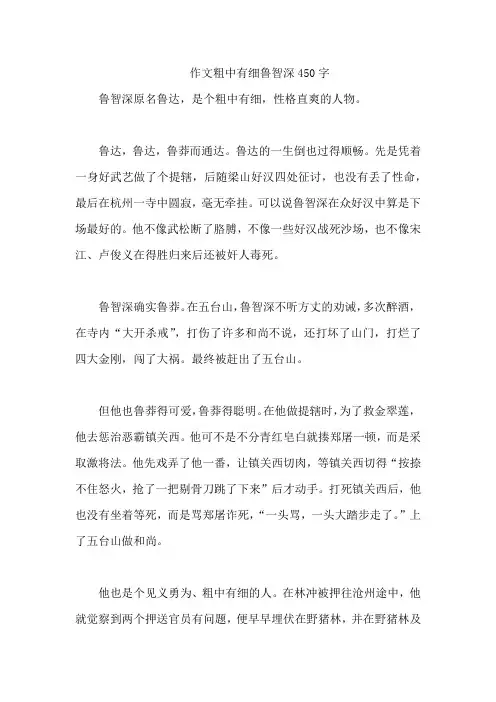 作文粗中有细鲁智深450字

鲁智深原名鲁达，是个粗中有细，性格直爽的人物。

鲁达，鲁达，鲁莽而通达。鲁达的一生倒也过得顺畅。先是凭着一身好武艺做了个提辖，后随梁山好汉四处征讨，也没有丢了性命，最后在杭州一寺中圆寂，毫无牵挂。可以说鲁智深在众好汉中算是下场最好的。他不像武松断了胳膊，不像一些好汉战死沙场，也不像宋江、卢俊义在得胜归来后还被奸人毒死。

鲁智深确实鲁莽。在五台山，鲁智深不听方丈的劝诫，多次醉酒，在寺内“大开杀戒”，打伤了许多和尚不说，还打坏了山门，打烂了四大金刚，闯了大祸。最终被赶出了五台山。

但他也鲁莽得可爱，鲁莽得聪明。在他做提辖时，为了救金翠莲，他去惩治恶霸镇关西。他可不是不分青红皂白就揍郑屠一顿，而是采取激将法。他先戏弄了他一番，让镇关西切肉，等镇关西切得“按捺不住怒火，抢了一把剔骨刀跳了下来”后才动手。打死镇关西后，他也没有坐着等死，而是骂郑屠诈死，“一头骂，一头大踏步走了。”上了五台山做和尚。

他也是个见义勇为、粗中有细的人。在林冲被押往沧州途中，他就觉察到两个押送官员有问题，便早早埋伏在野猪林，并在野猪林及